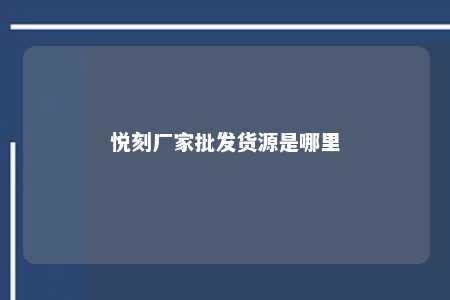 悦刻厂家批发货源是哪里